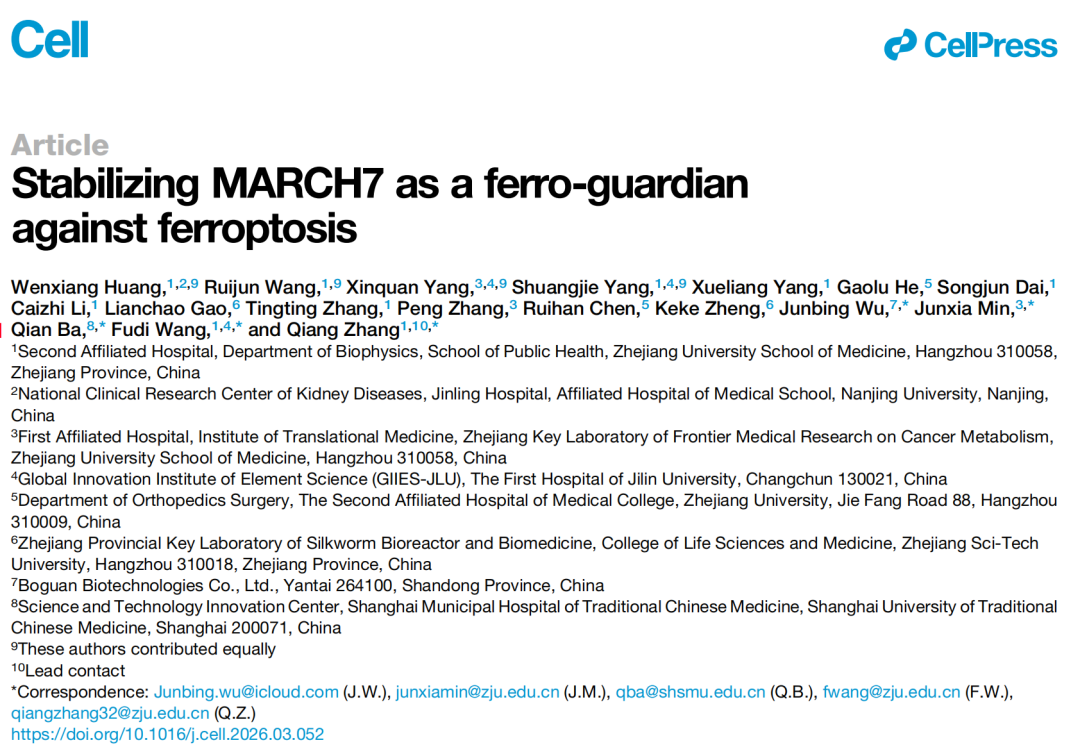 Cell

CellPress

Article
Stabilizing MARCH7 as a ferro-guardian against ferroptosis

Wenxiang Huang,$^{1,2,9}$ Ruijun Wang,$^{1,9}$ Xinquan Yang,$^{3,4,9}$ Shuangjie Yang,$^{1,4,9}$ Xueliang Yang,$^{1}$ Gaolu He,$^{5}$ Songjun Dai,$^{1}$ Caizhi Li,$^{1}$ Lianchao Gao,$^{6}$ Tingting Zhang,$^{1}$ Peng Zhang,$^{3}$ Ruihan Chen,$^{5}$ Keke Zheng,$^{6}$ Junbing Wu,$^{7,*}$ Junxia Min,$^{3,*}$ Qian Ba,$^{8,*}$ Fudi Wang,$^{1,4,*}$ and Qiang Zhang$^{1,10,*}$
$^{1}$Second Affiliated Hospital, Department of Biophysics, School of Public Health, Zhejiang University School of Medicine, Hangzhou 310058, Zhejiang Province, China
$^{2}$National Clinical Research Center of Kidney Diseases, Jinling Hospital, Affiliated Hospital of Medical School, Nanjing University, Nanjing, China
$^{3}$First Affiliated Hospital, Institute of Translational Medicine, Zhejiang Key Laboratory of Frontier Medical Research on Cancer Metabolism, Zhejiang University School of Medicine, Hangzhou 310058, China
$^{4}$Global Innovation Institute of Element Science (GIIES-JLU), The First Hospital of Jilin University, Changchun 130021, China
$^{5}$Department of Orthopedics Surgery, The Second Affiliated Hospital of Medical College, Zhejiang University, Jie Fang Road 88, Hangzhou 310009, China
$^{6}$Zhejiang Provincial Key Laboratory of Silkworm Bioreactor and Biomedicine, College of Life Sciences and Medicine, Zhejiang Sci-Tech University, Hangzhou 310018, Zhejiang Province, China
$^{7}$Boguan Biotechnologies Co., Ltd., Yantai 264100, Shandong Province, China
$^{8}$Science and Technology Innovation Center, Shanghai Municipal Hospital of Traditional Chinese Medicine, Shanghai University of Traditional Chinese Medicine, Shanghai 200071, China
$^{9}$These authors contributed equally
$^{10}$Lead contact
*Correspondence: Junbing.wu@icloud.com (J.W.), junxiamin@zju.edu.cn (J.M.), qba@shsmu.edu.cn (Q.B.), fwang@zju.edu.cn (F.W.), qiangzhang32@zju.edu.cn (Q.Z.)
https://doi.org/10.1016/j.cell.2026.03.052